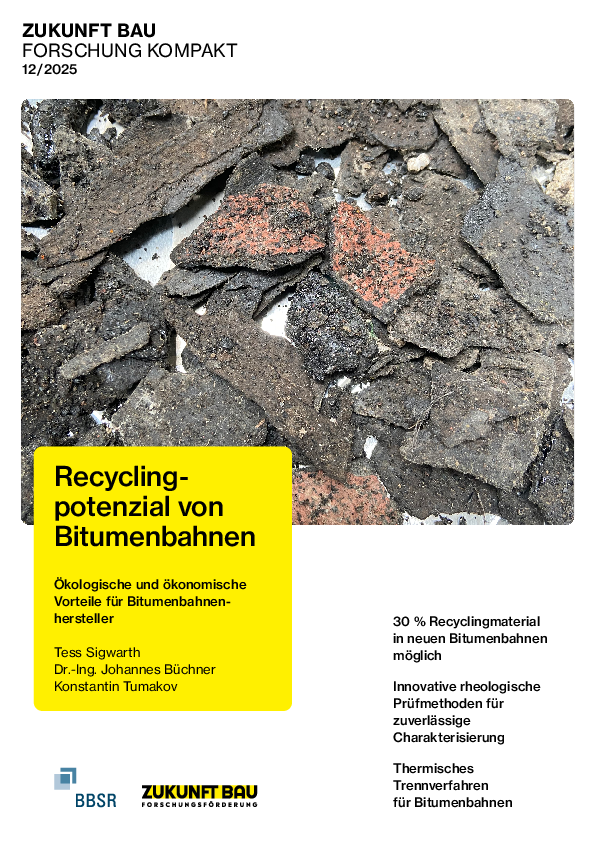 ZUKUNFT BAU
FORSCHUNG KOMPAKT
12/2025

Recyclingpotenzial von Bitumenbahnen

Ökologische und ökonomische Vorteile für Bitumenbahnenhersteller

Tess Sigwarth
Dr.-Ing. Johannes Büchner
Konstantin Tumakov

30 % Recyclingmaterial in neuen Bitumenbahnen möglich

Innovative rheologische Prüfmethoden für zuverlässige Charakterisierung

Thermisches Trennverfahren für Bitumenbahnen

BBSR

ZUKUNFT BAU
FORSCHUNGSFÖRDERUNG